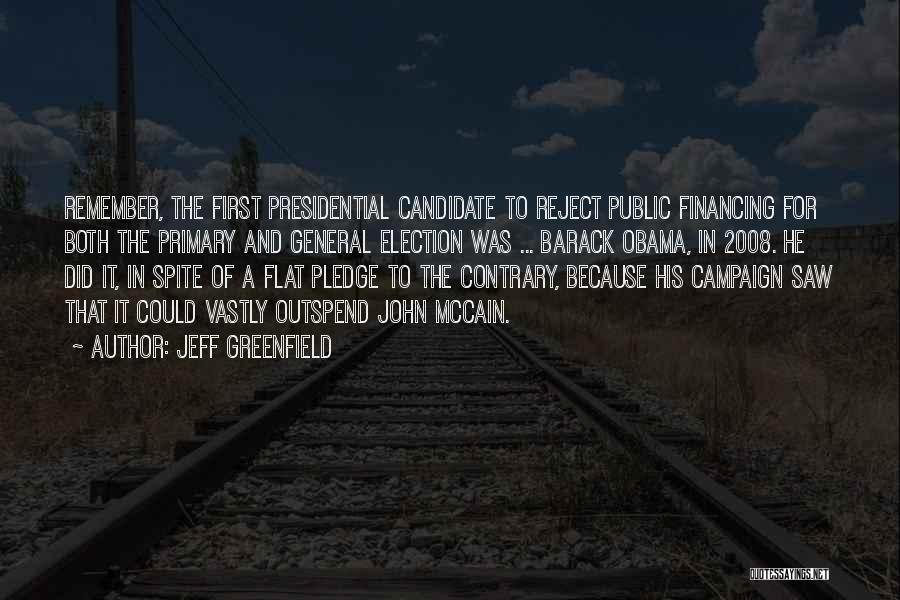 REMEMBER, THE FIRST PRESIDENTIAL CANDIDATE TO REJECT PUBLIC FINANCING FOR BOTH THE PRIMARY AND GENERAL ELECTION WAS ... BARACK OBAMA, IN 2008. HE DID IT, IN SPITE OF A FLAT PLEDGE TO THE CONTRARY, BECAUSE HIS CAMPAIGN SAW THAT IT COULD VASTLY OUTSPEND JOHN MCCAIN.
~ AUTHOR: JEFF GREENFIELD

QUOTESSAYINGS.NET